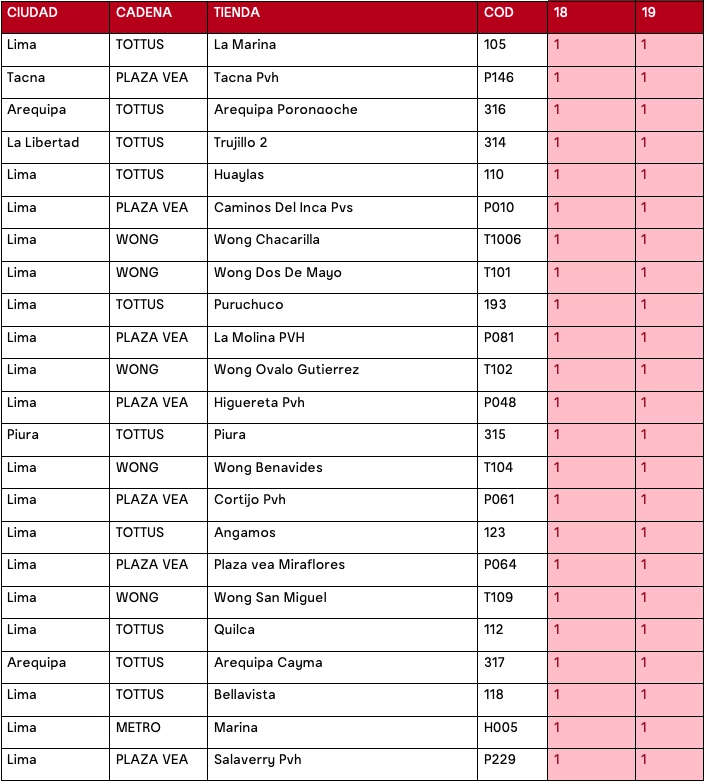 | CIUDAD | CADENA | TIENDA | COD | 18 | 19 |
|---|---|---|---|---|---|
| Lima | TOTTUS | La Marina | 105 | 1 | 1 |
| Tacna | PLAZA VEA | Tacna Pvh | P146 | 1 | 1 |
| Arequipa | TOTTUS | Arequipa Porongoche | 316 | 1 | 1 |
| La Libertad | TOTTUS | Trujillo 2 | 314 | 1 | 1 |
| Lima | TOTTUS | Huaylas | 110 | 1 | 1 |
| Lima | PLAZA VEA | Caminos Del Inca Pvs | P010 | 1 | 1 |
| Lima | WONG | Wong Chacarilla | T1006 | 1 | 1 |
| Lima | WONG | Wong Dos De Mayo | T101 | 1 | 1 |
| Lima | TOTTUS | Puruchuco | 193 | 1 | 1 |
| Lima | PLAZA VEA | La Molina PVH | P081 | 1 | 1 |
| Lima | WONG | Wong Ovalo Gutierrez | T102 | 1 | 1 |
| Lima | PLAZA VEA | Higuereta Pvh | P048 | 1 | 1 |
| Piura | TOTTUS | Piura | 315 | 1 | 1 |
| Lima | WONG | Wong Benavides | T104 | 1 | 1 |
| Lima | PLAZA VEA | Cortijo Pvh | P061 | 1 | 1 |
| Lima | TOTTUS | Angamos | 123 | 1 | 1 |
| Lima | PLAZA VEA | Plaza vea Miraflores | P064 | 1 | 1 |
| Lima | WONG | Wong San Miguel | T109 | 1 | 1 |
| Lima | TOTTUS | Quilca | 112 | 1 | 1 |
| Arequipa | TOTTUS | Arequipa Cayma | 317 | 1 | 1 |
| Lima | TOTTUS | Bellavista | 118 | 1 | 1 |
| Lima | METRO | Marina | H005 | 1 | 1 |
| Lima | PLAZA VEA | Salaverry Pvh | P229 | 1 | 1 |